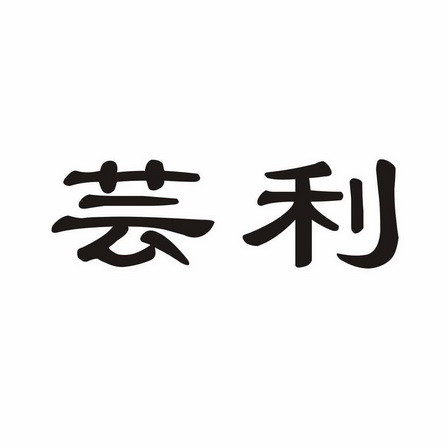 芸利